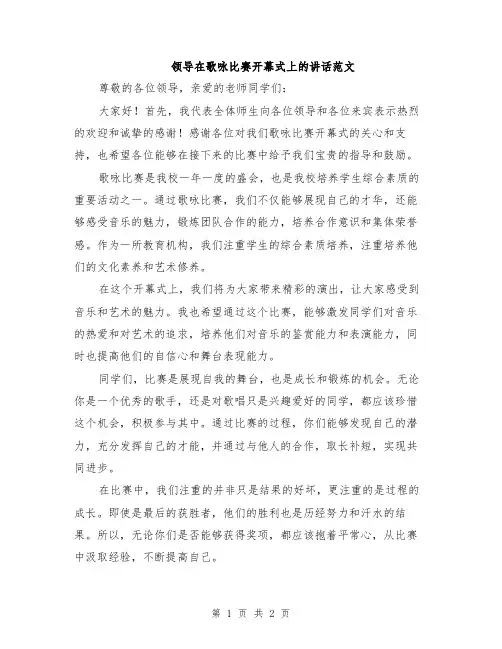 领导在歌咏比赛开幕式上的讲话范文

尊敬的各位领导，亲爱的老师同学们：

大家好！首先，我代表全体师生向各位领导和各位来宾表示热烈的欢迎和诚挚的感谢！感谢各位对我们歌咏比赛开幕式的关心和支持，也希望各位能够在接下来的比赛中给予我们宝贵的指导和鼓励。

歌咏比赛是我校一年一度的盛会，也是我校培养学生综合素质的重要活动之一。通过歌咏比赛，我们不仅能够展现自己的才华，还能够感受音乐的魅力，锻炼团队合作的能力，培养合作意识和集体荣誉感。作为一所教育机构，我们注重学生的综合素质培养，注重培养他们的文化素养和艺术修养。

在这个开幕式上，我们将为大家带来精彩的演出，让大家感受到音乐和艺术的魅力。我也希望通过这个比赛，能够激发同学们对音乐的热爱和对艺术的追求，培养他们对音乐的鉴赏能力和表演能力，同时也提高他们的自信心和舞台表现能力。

同学们，比赛是展现自我的舞台，也是成长和锻炼的机会。无论你是一个优秀的歌手，还是对歌唱只是兴趣爱好的同学，都应该珍惜这个机会，积极参与其中。通过比赛的过程，你们能够发现自己的潜力，充分发挥自己的才能，并通过与他人的合作，取长补短，实现共同进步。

在比赛中，我们注重的并非只是结果的好坏，更注重的是过程的成长。即使是最后的获胜者，他们的胜利也是历经努力和汗水的结果。所以，无论你们是否能够获得奖项，都应该抱着平常心，从比赛中汲取经验，不断提高自己。

第 1 页 共 2 页